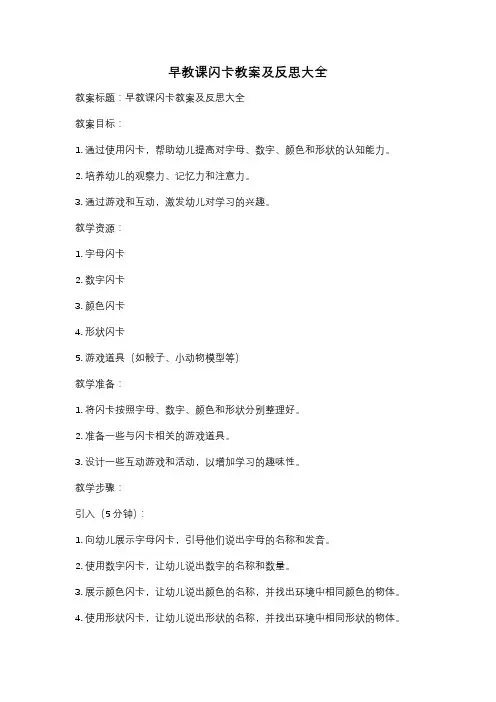 早教课闪卡教案及反思大全

教案标题：早教课闪卡教案及反思大全

教案目标：

1. 通过使用闪卡，帮助幼儿提高对字母、数字、颜色和形状的认知能力。

2. 培养幼儿的观察力、记忆力和注意力。

3. 通过游戏和互动，激发幼儿对学习的兴趣。

教学资源：

1. 字母闪卡

2. 数字闪卡

3. 颜色闪卡

4. 形状闪卡

5. 游戏道具（如骰子、小动物模型等）

教学准备：

1. 将闪卡按照字母、数字、颜色和形状分别整理好。

2. 准备一些与闪卡相关的游戏道具。

3. 设计一些互动游戏和活动，以增加学习的趣味性。

教学步骤：

引入（5分钟）：

1. 向幼儿展示字母闪卡，引导他们说出字母的名称和发音。

2. 使用数字闪卡，让幼儿说出数字的名称和数量。

3. 展示颜色闪卡，让幼儿说出颜色的名称，并找出环境中相同颜色的物体。

4. 使用形状闪卡，让幼儿说出形状的名称，并找出环境中相同形状的物体。